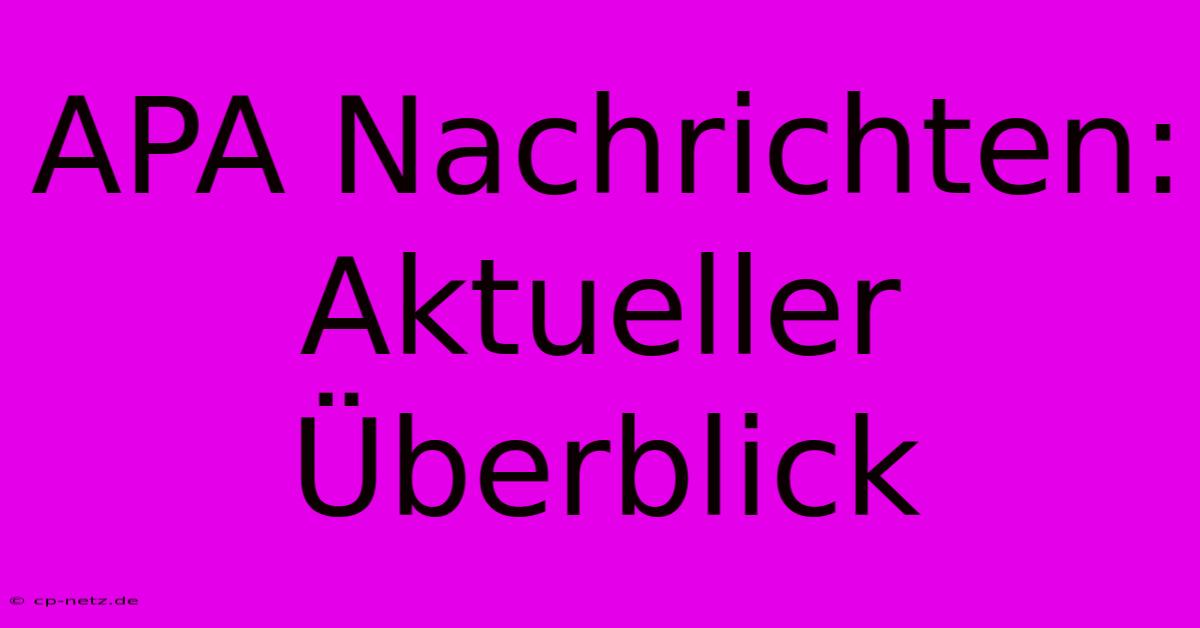 APA Nachrichten: Aktueller Überblick

© cp-netz.de